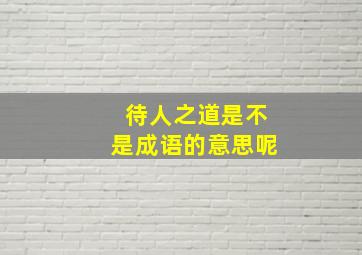 待人之道是不是成语的意思呢